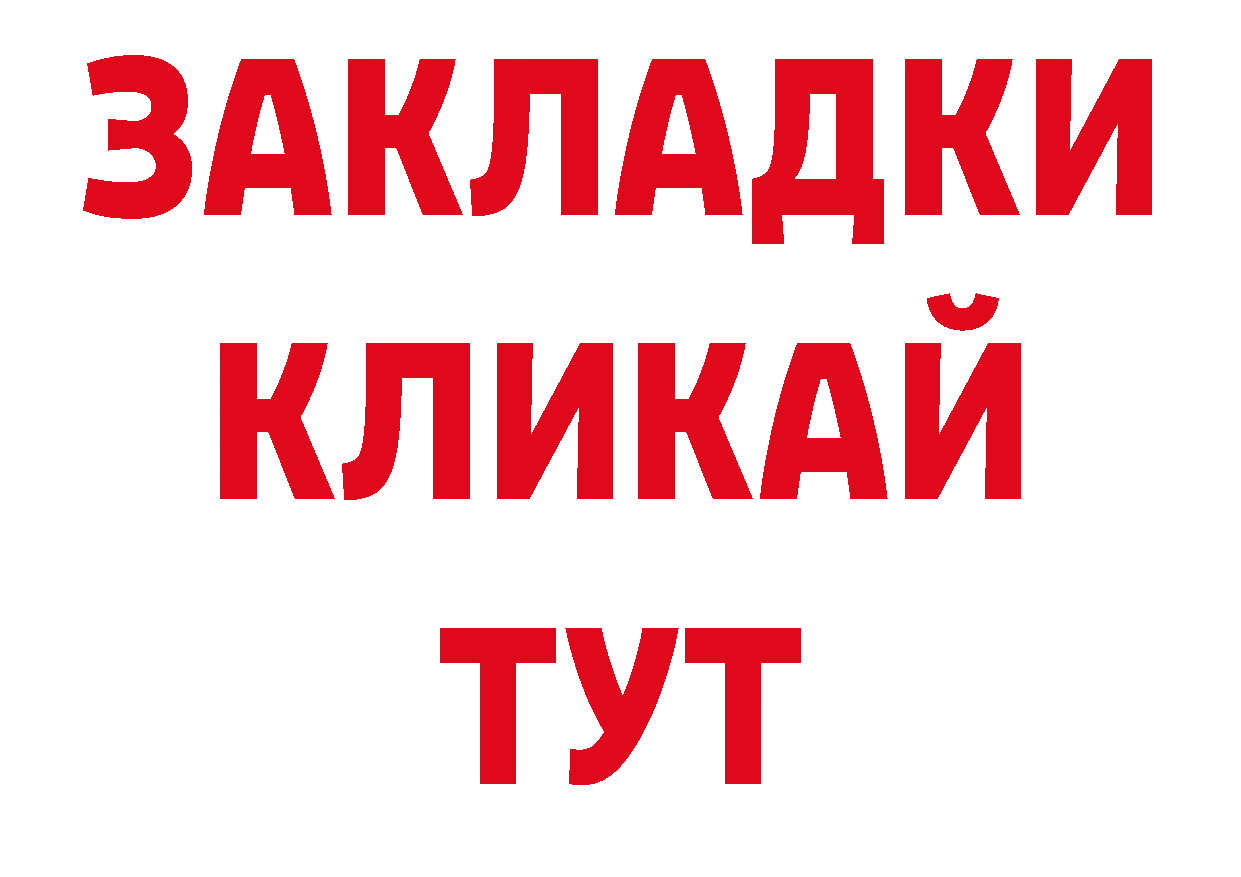 ЗАКЛАДКИ
КЛИКАЙ
ТУТ